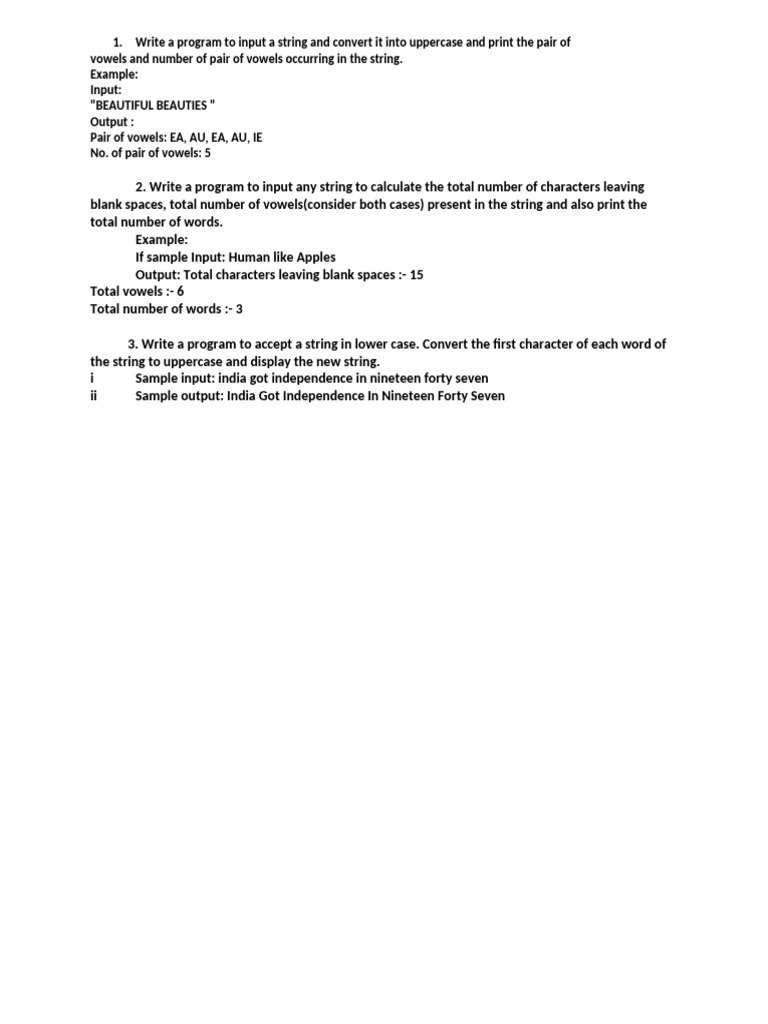 1. Write a program to input a string and convert it into uppercase and print the pair of vowels and number of pair of vowels occurring in the string.
Example:
Input:
"BEAUTIFUL BEAUTIES "
Output :
Pair of vowels: EA, AU, EA, AU, IE
No. of pair of vowels: 5

2. Write a program to input any string to calculate the total number of characters leaving blank spaces, total number of vowels(consider both cases) present in the string and also print the total number of words.
Example:
If sample Input: Human like Apples
Output: Total characters leaving blank spaces :- 15
Total vowels :- 6
Total number of words :- 3

3. Write a program to accept a string in lower case. Convert the first character of each word of the string to uppercase and display the new string.
i Sample input: india got independence in nineteen forty seven
ii Sample output: India Got Independence In Nineteen Forty Seven